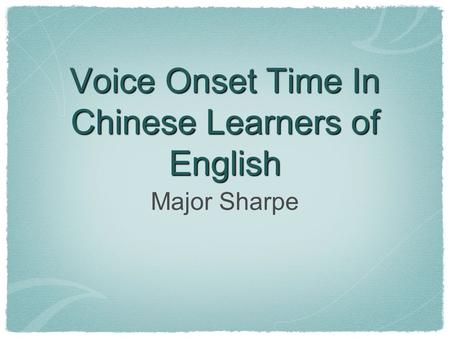 Voice Onset Time In Chinese Learners of English

Major Sharpe